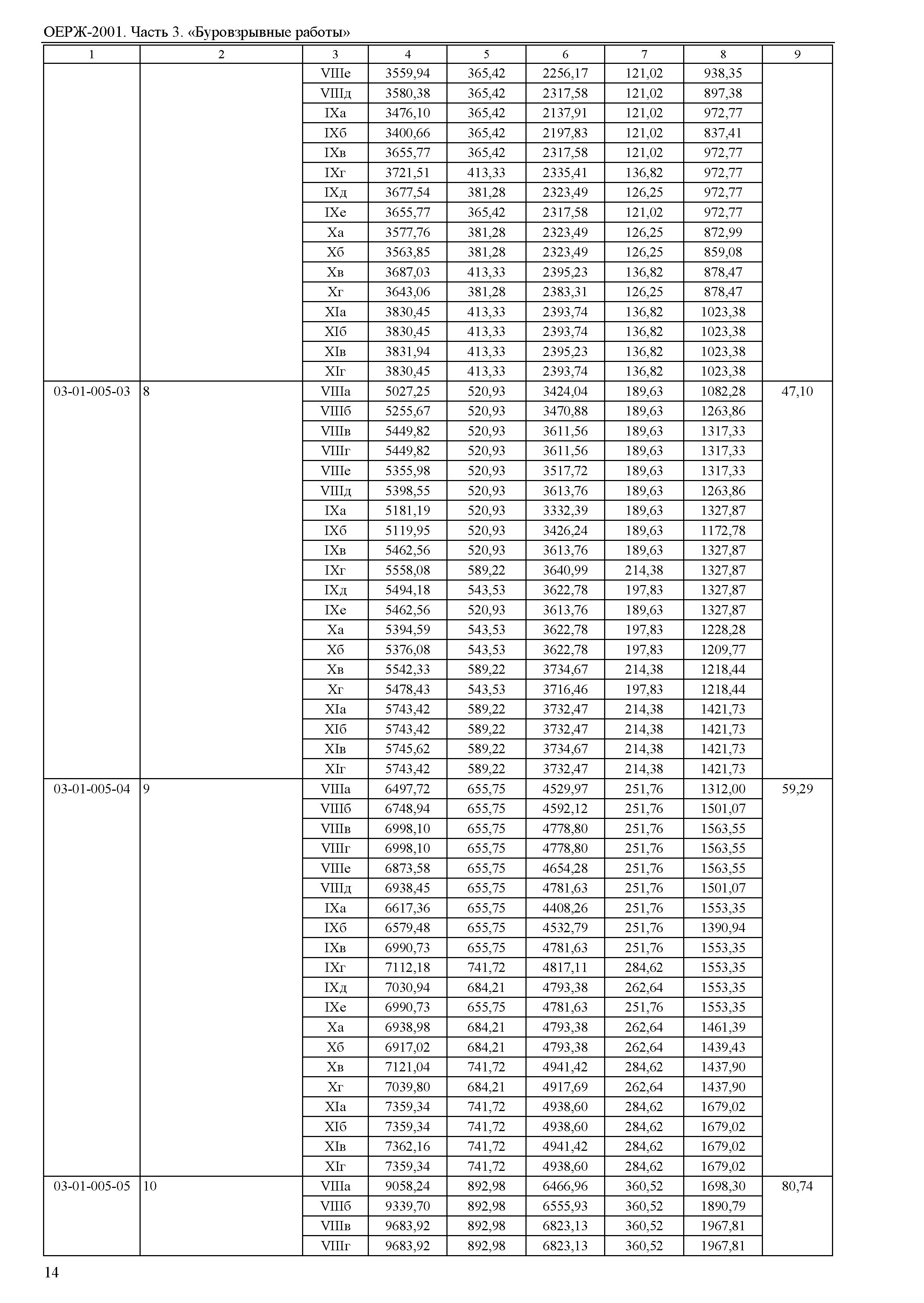 ОЕРЖ-2001. Часть 3. «Буровзрывные работы»

| 1 | 2 | 3 | 4 | 5 | 6 | 7 | 8 | 9 |
|---|---|---|---|---|---|---|---|---|
| | | VIIIе | 3559,94 | 365,42 | 2256,17 | 121,02 | 938,35 | |
| | | VIIIд | 3580,38 | 365,42 | 2317,58 | 121,02 | 897,38 | |
| | | IXа | 3476,10 | 365,42 | 2137,91 | 121,02 | 972,77 | |
| | | IXб | 3400,66 | 365,42 | 2197,83 | 121,02 | 837,41 | |
| | | IXв | 3655,77 | 365,42 | 2317,58 | 121,02 | 972,77 | |
| | | IXг | 3721,51 | 413,33 | 2335,41 | 136,82 | 972,77 | |
| | | IXд | 3677,54 | 381,28 | 2323,49 | 126,25 | 972,77 | |
| | | IXе | 3655,77 | 365,42 | 2317,58 | 121,02 | 972,77 | |
| | | Xа | 3577,76 | 381,28 | 2323,49 | 126,25 | 872,99 | |
| | | Xб | 3563,85 | 381,28 | 2323,49 | 126,25 | 859,08 | |
| | | Xв | 3687,03 | 413,33 | 2395,23 | 136,82 | 878,47 | |
| | | Xг | 3643,06 | 381,28 | 2383,31 | 126,25 | 878,47 | |
| | | XIа | 3830,45 | 413,33 | 2393,74 | 136,82 | 1023,38 | |
| | | XIб | 3830,45 | 413,33 | 2393,74 | 136,82 | 1023,38 | |
| | | XIв | 3831,94 | 413,33 | 2395,23 | 136,82 | 1023,38 | |
| | | XIг | 3830,45 | 413,33 | 2393,74 | 136,82 | 1023,38 | |
| 03-01-005-03 | 8 | VIIIа | 5027,25 | 520,93 | 3424,04 | 189,63 | 1082,28 | 47,10 |
| | | VIIIб | 5255,67 | 520,93 | 3470,88 | 189,63 | 1263,86 | |
| | | VIIIв | 5449,82 | 520,93 | 3611,56 | 189,63 | 1317,33 | |
| | | VIIIг | 5449,82 | 520,93 | 3611,56 | 189,63 | 1317,33 | |
| | | VIIIе | 5355,98 | 520,93 | 3517,72 | 189,63 | 1317,33 | |
| | | VIIIд | 5398,55 | 520,93 | 3613,76 | 189,63 | 1263,86 | |
| | | IXа | 5181,19 | 520,93 | 3332,39 | 189,63 | 1327,87 | |
| | | IXб | 5119,95 | 520,93 | 3426,24 | 189,63 | 1172,78 | |
| | | IXв | 5462,56 | 520,93 | 3613,76 | 189,63 | 1327,87 | |
| | | IXг | 5558,08 | 589,22 | 3640,99 | 214,38 | 1327,87 | |
| | | IXд | 5494,18 | 543,53 | 3622,78 | 197,83 | 1327,87 | |
| | | IXе | 5462,56 | 520,93 | 3613,76 | 189,63 | 1327,87 | |
| | | Xа | 5394,59 | 543,53 | 3622,78 | 197,83 | 1228,28 | |
| | | Xб | 5376,08 | 543,53 | 3622,78 | 197,83 | 1209,77 | |
| | | Xв | 5542,33 | 589,22 | 3734,67 | 214,38 | 1218,44 | |
| | | Xг | 5478,43 | 543,53 | 3716,46 | 197,83 | 1218,44 | |
| | | XIа | 5743,42 | 589,22 | 3732,47 | 214,38 | 1421,73 | |
| | | XIб | 5743,42 | 589,22 | 3732,47 | 214,38 | 1421,73 | |
| | | XIв | 5745,62 | 589,22 | 3734,67 | 214,38 | 1421,73 | |
| | | XIг | 5743,42 | 589,22 | 3732,47 | 214,38 | 1421,73 | |
| 03-01-005-04 | 9 | VIIIа | 6497,72 | 655,75 | 4529,97 | 251,76 | 1312,00 | 59,29 |
| | | VIIIб | 6748,94 | 655,75 | 4592,12 | 251,76 | 1501,07 | |
| | | VIIIв | 6998,10 | 655,75 | 4778,80 | 251,76 | 1563,55 | |
| | | VIIIг | 6998,10 | 655,75 | 4778,80 | 251,76 | 1563,55 | |
| | | VIIIе | 6873,58 | 655,75 | 4654,28 | 251,76 | 1563,55 | |
| | | VIIIд | 6938,45 | 655,75 | 4781,63 | 251,76 | 1501,07 | |
| | | IXа | 6617,36 | 655,75 | 4408,26 | 251,76 | 1553,35 | |
| | | IXб | 6579,48 | 655,75 | 4532,79 | 251,76 | 1390,94 | |
| | | IXв | 6990,73 | 655,75 | 4781,63 | 251,76 | 1553,35 | |
| | | IXг | 7112,18 | 741,72 | 4817,11 | 284,62 | 1553,35 | |
| | | IXд | 7030,94 | 684,21 | 4793,38 | 262,64 | 1553,35 | |
| | | IXе | 6990,73 | 655,75 | 4781,63 | 251,76 | 1553,35 | |
| | | Xа | 6938,98 | 684,21 | 4793,38 | 262,64 | 1461,39 | |
| | | Xб | 6917,02 | 684,21 | 4793,38 | 262,64 | 1439,43 | |
| | | Xв | 7121,04 | 741,72 | 4941,42 | 284,62 | 1437,90 | |
| | | Xг | 7039,80 | 684,21 | 4917,69 | 262,64 | 1437,90 | |
| | | XIа | 7359,34 | 741,72 | 4938,60 | 284,62 | 1679,02 | |
| | | XIб | 7359,34 | 741,72 | 4938,60 | 284,62 | 1679,02 | |
| | | XIв | 7362,16 | 741,72 | 4941,42 | 284,62 | 1679,02 | |
| | | XIг | 7359,34 | 741,72 | 4938,60 | 284,62 | 1679,02 | |
| 03-01-005-05 | 10 | VIIIа | 9058,24 | 892,98 | 6466,96 | 360,52 | 1698,30 | 80,74 |
| | | VIIIб | 9339,70 | 892,98 | 6555,93 | 360,52 | 1890,79 | |
| | | VIIIв | 9683,92 | 892,98 | 6823,13 | 360,52 | 1967,81 | |
| | | VIIIг | 9683,92 | 892,98 | 6823,13 | 360,52 | 1967,81 | |

14